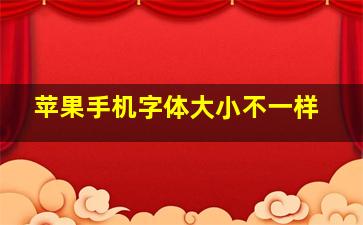 苹果手机字体大小不一样